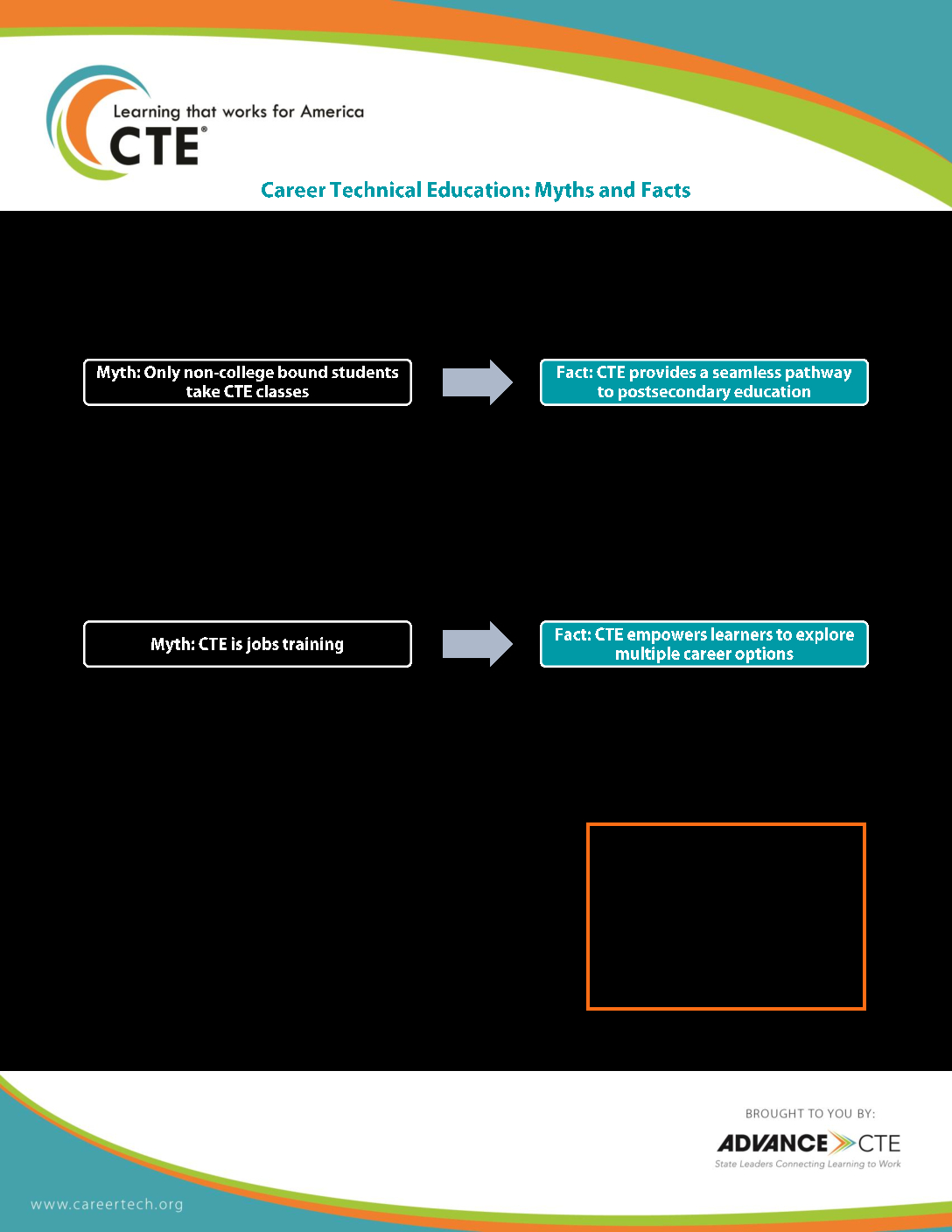 Learning that works for America
CTE®

Career Technical Education: Myths and Facts

Myth: Only non-college bound students take CTE classes

Fact: CTE provides a seamless pathway to postsecondary education

Myth: CTE is jobs training

Fact: CTE empowers learners to explore multiple career options

BROUGHT TO YOU BY:
ADVANCE CTE
State Leaders Connecting Learning to Work

www.careertech.org